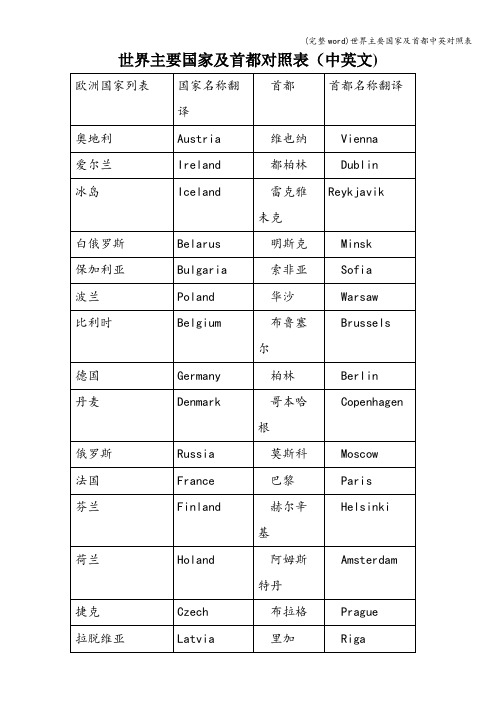 (完整word)世界主要国家及首都中英对照表

世界主要国家及首都对照表（中英文）

| 欧洲国家列表 | 国家名称翻译 | 首都 | 首都名称翻译 |
|---|---|---|---|
| 奥地利 | Austria | 维也纳 | Vienna |
| 爱尔兰 | Ireland | 都柏林 | Dublin |
| 冰岛 | Iceland | 雷克雅未克 | Reykjavik |
| 白俄罗斯 | Belarus | 明斯克 | Minsk |
| 保加利亚 | Bulgaria | 索非亚 | Sofia |
| 波兰 | Poland | 华沙 | Warsaw |
| 比利时 | Belgium | 布鲁塞尔 | Brussels |
| 德国 | Germany | 柏林 | Berlin |
| 丹麦 | Denmark | 哥本哈根 | Copenhagen |
| 俄罗斯 | Russia | 莫斯科 | Moscow |
| 法国 | France | 巴黎 | Paris |
| 芬兰 | Finland | 赫尔辛基 | Helsinki |
| 荷兰 | Holand | 阿姆斯特丹 | Amsterdam |
| 捷克 | Czech | 布拉格 | Prague |
| 拉脱维亚 | Latvia | 里加 | Riga |